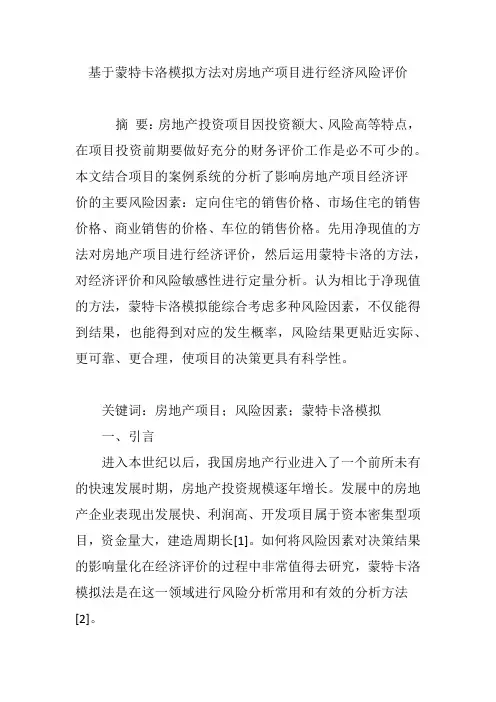 基于蒙特卡洛模拟方法对房地产项目进行经济风险评价

摘 要：房地产投资项目因投资额大、风险高等特点，在项目投资前期要做好充分的财务评价工作是必不可少的。本文结合项目的案例系统的分析了影响房地产项目经济评价的主要风险因素：定向住宅的销售价格、市场住宅的销售价格、商业销售的价格、车位的销售价格。先用净现值的方法对房地产项目进行经济评价，然后运用蒙特卡洛的方法，对经济评价和风险敏感性进行定量分析。认为相比于净现值的方法，蒙特卡洛模拟能综合考虑多种风险因素，不仅能得到结果，也能得到对应的发生概率，风险结果更贴近实际、更可靠、更合理，使项目的决策更具有科学性。

关键词：房地产项目；风险因素；蒙特卡洛模拟

一、引言

进入本世纪以后，我国房地产行业进入了一个前所未有的快速发展时期，房地产投资规模逐年增长。发展中的房地产企业表现出发展快、利润高、开发项目属于资本密集型项目，资金量大，建造周期长[1]。如何将风险因素对决策结果的影响量化在经济评价的过程中非常值得去研究，蒙特卡洛模拟法是在这一领域进行风险分析常用和有效的分析方法[2]。